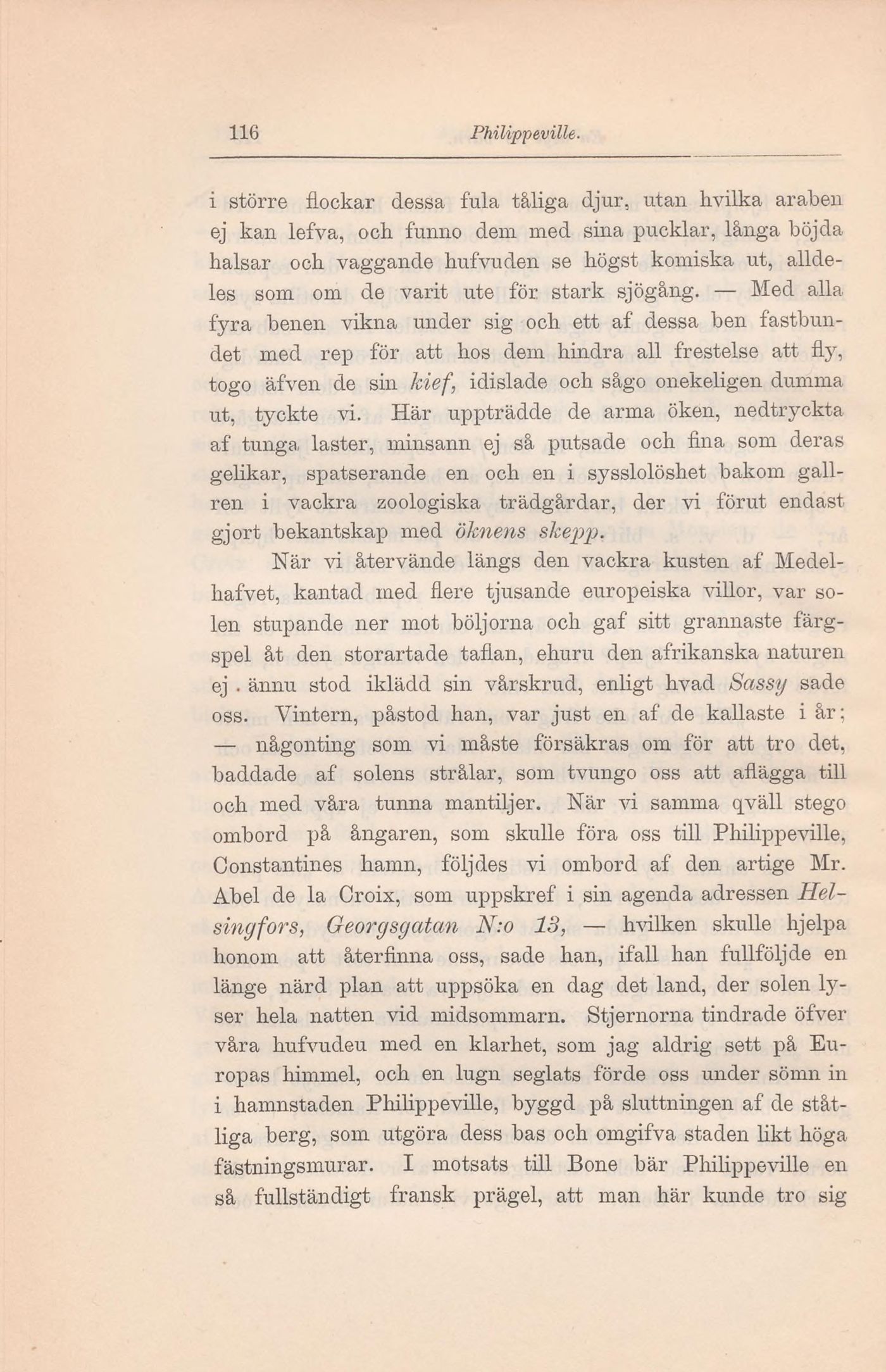 116 Philippeville.

i större flockar dessa fula tåliga djur, utan hvilka araben ej kan lefva, och funno dem med sina pucklar, långa böjda halsar och vaggande hufvuden se högst komiska ut, alldeles som om de varit ute för stark sjögång. — Med alla fyra benen vikna under sig och ett af dessa ben fastbundet med rep för att hos dem hindra all frestelse att fly, togo äfven de sin kief, idislade och sågo onekeligen dumma ut, tyckte vi. Här uppträdde de arma öken, nedtryckta af tunga laster, minsann ej så putsade och fina som deras gelikar, spatserande en och en i sysslolöshet bakom gallren i vackra zoologiska trädgårdar, der vi förut endast gjort bekantskap med öknens skepp.

När vi återvände längs den vackra kusten af Medelhafvet, kantad med flere tjusande europeiska villor, var solen stupande ner mot böljorna och gaf sitt grannaste färgspel åt den storartade taflan, ehuru den afrikanska naturen ej . ännu stod iklädd sin vårskrud, enligt hvad Sassy sade oss. Vintern, påstod han, var just en af de kallaste i år; — någonting som vi måste försäkras om för att tro det, baddade af solens strålar, som tvungo oss att aflägga till och med våra tunna mantiljer. När vi samma qväll stego ombord på ångaren, som skulle föra oss till Philippeville, Constantines hamn, följdes vi ombord af den artige Mr. Abel de la Croix, som uppskref i sin agenda adressen Helsingfors, Georgsgatan N:o 13, — hvilken skulle hjelpa honom att återfinna oss, sade han, ifall han fullföljde en länge närd plan att uppsöka en dag det land, der solen lyser hela natten vid midsommarn. Stjernorna tindrade öfver våra hufvudeu med en klarhet, som jag aldrig sett på Europas himmel, och en lugn seglats förde oss under sömn in i hamnstaden Philippeville, byggd på sluttningen af de ståtliga berg, som utgöra dess bas och omgifva staden likt höga fästningsmurar. I motsats till Bone bär Philippeville en så fullständigt fransk prägel, att man här kunde tro sig